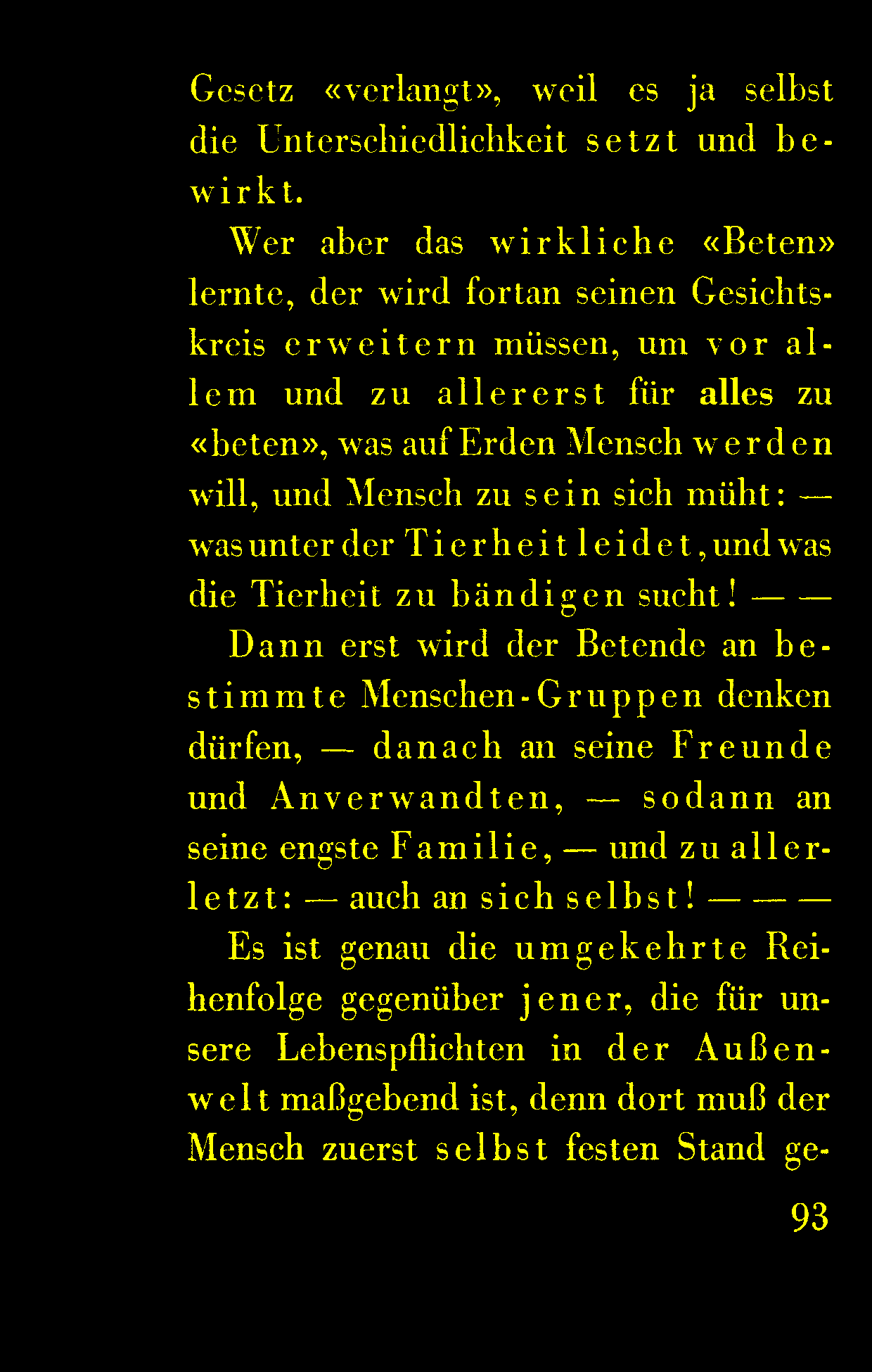 Gesetz «verlangt», weil es ja selbst die Unterschiedlichkeit setzt und bewirkt.

Wer aber das wirkliche «Beten» lernte, der wird fortan seinen Gesichtskreis erweitern müssen, um vor allem und zu allererst für alles zu «beten», was auf Erden Mensch werden will, und Mensch zu sein sich müht: — was unter der Tierheit leidet, und was die Tierheit zu bändigen sucht! — —

Dann erst wird der Betende an bestimmte Menschen-Gruppen denken dürfen, — danach an seine Freunde und Anverwandten, — sodann an seine engste Familie, — und zu allerletzt: — auch an sich selbst! — — —

Es ist genau die umgekehrte Reihenfolge gegenüber jener, die für unsere Lebenspflichten in der Außenwelt maßgebend ist, denn dort muß der Mensch zuerst selbst festen Stand ge-

93